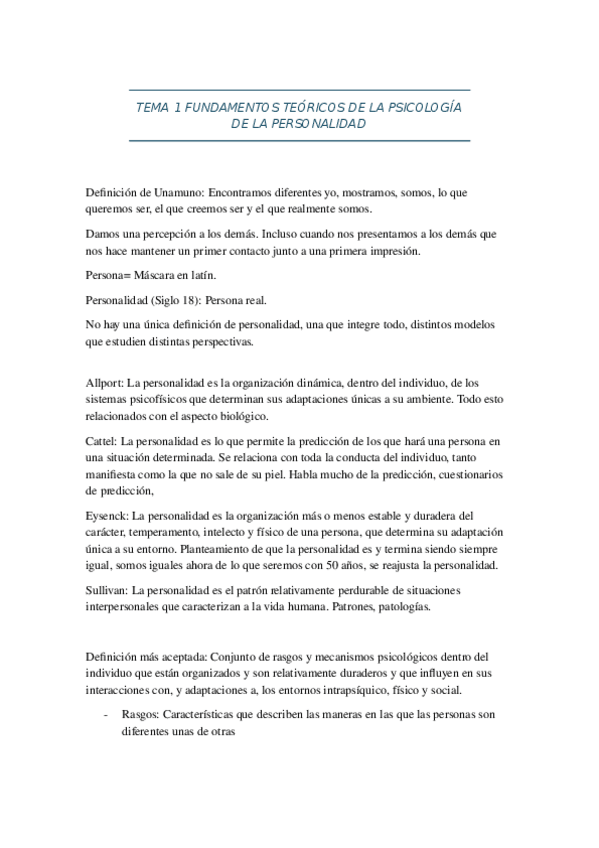 TEMA 1 FUNDAMENTOS TEÓRICOS DE LA PSICOLOGÍA DE LA PERSONALIDAD

Definición de Unamuno: Encontramos diferentes yo, mostramos, somos, lo que queremos ser, el que creemos ser y el que realmente somos.

Damos una percepción a los demás. Incluso cuando nos presentamos a los demás que nos hace mantener un primer contacto junto a una primera impresión.

Persona= Máscara en latín.

Personalidad (Siglo 18): Persona real.

No hay una única definición de personalidad, una que integre todo, distintos modelos que estudien distintas perspectivas.

Allport: La personalidad es la organización dinámica, dentro del individuo, de los sistemas psicofísicos que determinan sus adaptaciones únicas a su ambiente. Todo esto relacionados con el aspecto biológico.

Cattel: La personalidad es lo que permite la predicción de los que hará una persona en una situación determinada. Se relaciona con toda la conducta del individuo, tanto manifiesta como la que no sale de su piel. Habla mucho de la predicción, cuestionarios de predicción,

Eysenck: La personalidad es la organización más o menos estable y duradera del carácter, temperamento, intelecto y físico de una persona, que determina su adaptación única a su entorno. Planteamiento de que la personalidad es y termina siendo siempre igual, somos iguales ahora de lo que seremos con 50 años, se reajusta la personalidad.

Sullivan: La personalidad es el patrón relativamente perdurable de situaciones interpersonales que caracterizan a la vida humana. Patrones, patologías.

Definición más aceptada: Conjunto de rasgos y mecanismos psicológicos dentro del individuo que están organizados y son relativamente duraderos y que influyen en sus interacciones con, y adaptaciones a, los entornos intrapsíquico, físico y social.

- Rasgos: Características que describen las maneras en las que las personas son diferentes unas de otras